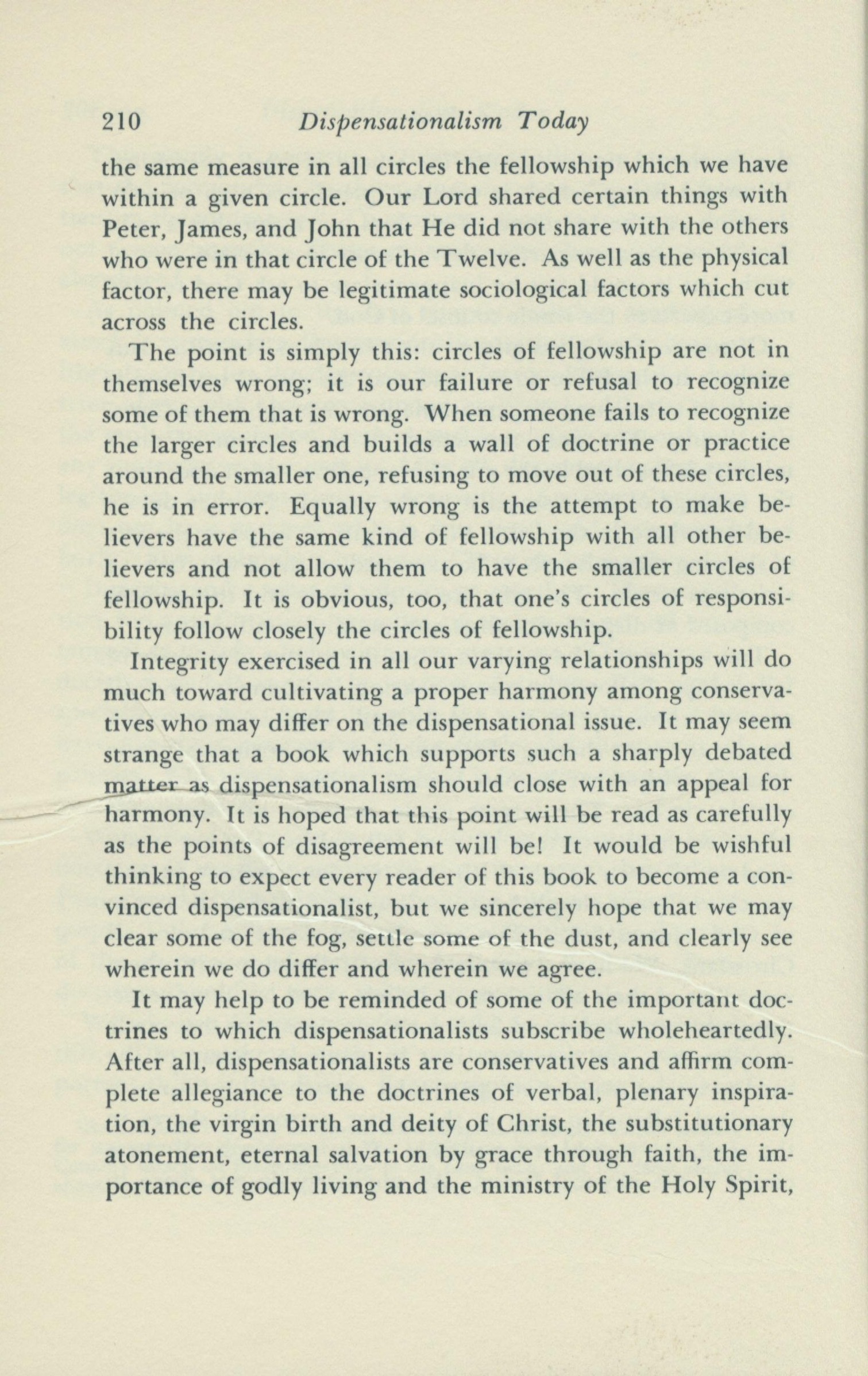 210 Dispensationalism Today

the same measure in all circles the fellowship which we have within a given circle. Our Lord shared certain things with Peter, James, and John that He did not share with the others who were in that circle of the Twelve. As well as the physical factor, there may be legitimate sociological factors which cut across the circles.

The point is simply this: circles of fellowship are not in themselves wrong; it is our failure or refusal to recognize some of them that is wrong. When someone fails to recognize the larger circles and builds a wall of doctrine or practice around the smaller one, refusing to move out of these circles, he is in error. Equally wrong is the attempt to make believers have the same kind of fellowship with all other believers and not allow them to have the smaller circles of fellowship. It is obvious, too, that one's circles of responsibility follow closely the circles of fellowship.

Integrity exercised in all our varying relationships will do much toward cultivating a proper harmony among conservatives who may differ on the dispensational issue. It may seem strange that a book which supports such a sharply debated matter as dispensationalism should close with an appeal for harmony. It is hoped that this point will be read as carefully as the points of disagreement will be! It would be wishful thinking to expect every reader of this book to become a convinced dispensationalist, but we sincerely hope that we may clear some of the fog, settle some of the dust, and clearly see wherein we do differ and wherein we agree.

It may help to be reminded of some of the important doctrines to which dispensationalists subscribe wholeheartedly. After all, dispensationalists are conservatives and affirm complete allegiance to the doctrines of verbal, plenary inspiration, the virgin birth and deity of Christ, the substitutionary atonement, eternal salvation by grace through faith, the importance of godly living and the ministry of the Holy Spirit,